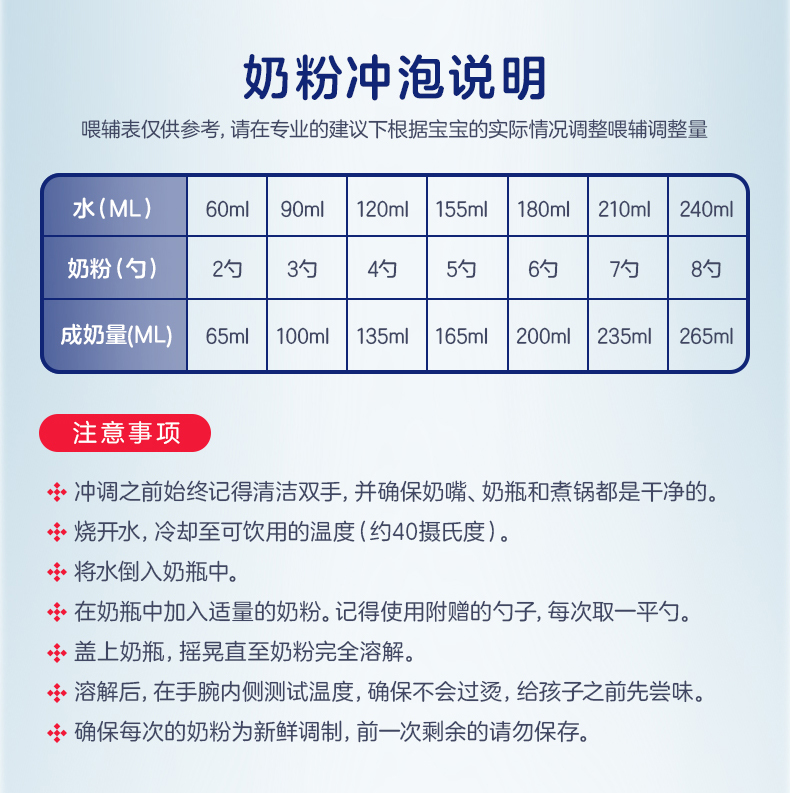 奶粉冲泡说明

喂辅表仅供参考，请在专业的建议下根据宝宝的实际情况调整喂辅调整量

| 水（ML） | 60ml | 90ml | 120ml | 155ml | 180ml | 210ml | 240ml |
|---|---|---|---|---|---|---|---|
| 奶粉（勺） | 2勺 | 3勺 | 4勺 | 5勺 | 6勺 | 7勺 | 8勺 |
| 成奶量(ML) | 65ml | 100ml | 135ml | 165ml | 200ml | 235ml | 265ml |

注意事项

冲调之前始终记得清洁双手，并确保奶嘴、奶瓶和煮锅都是干净的。

烧开水，冷却至可饮用的温度（约40摄氏度）。

将水倒入奶瓶中。

在奶瓶中加入适量的奶粉。记得使用附赠的勺子，每次取一平勺。

盖上奶瓶，摇晃直至奶粉完全溶解。

溶解后，在手腕内侧测试温度，确保不会过烫，给孩子之前先尝味。

确保每次的奶粉为新鲜调制，前一次剩余的请勿保存。